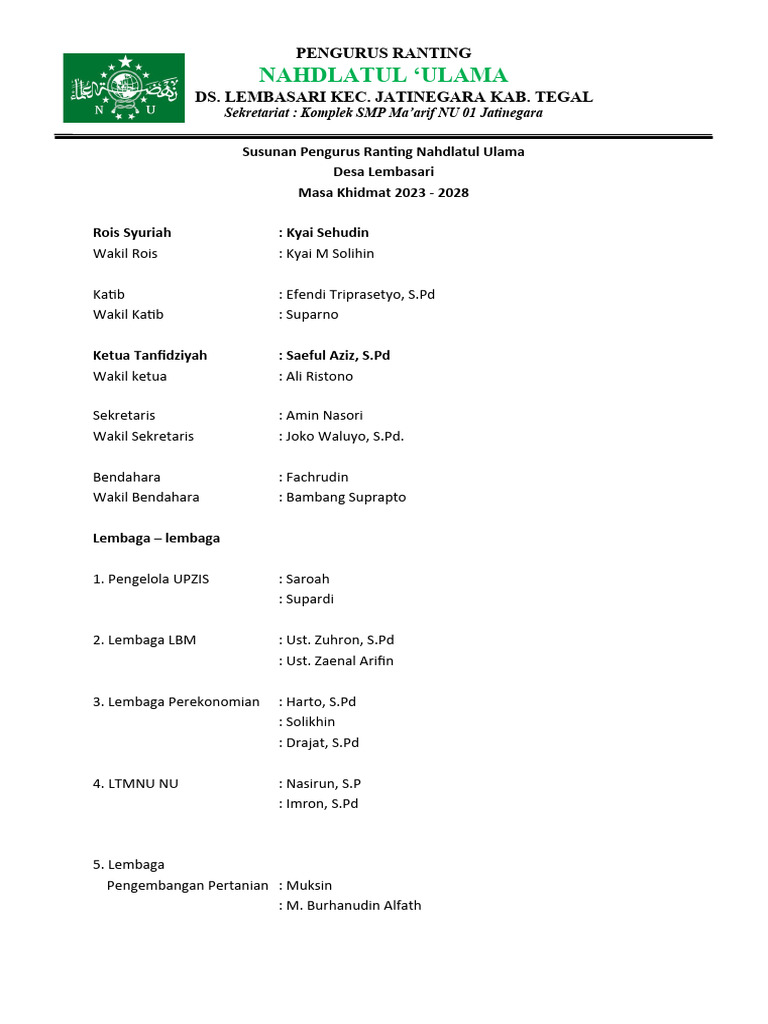 N U

PENGURUS RANTING
NAHDLATUL 'ULAMA
DS. LEMBASARI KEC. JATINEGARA KAB. TEGAL
Sekretariat : Komplek SMP Ma'arif NU 01 Jatinegara

Susunan Pengurus Ranting Nahdlatul Ulama
Desa Lembasari
Masa Khidmat 2023 - 2028

Rois Syuriah : Kyai Sehudin
Wakil Rois : Kyai M Solihin

Katib : Efendi Triprasetyo, S.Pd
Wakil Katib : Suparno

Ketua Tanfidziyah : Saeful Aziz, S.Pd
Wakil ketua : Ali Ristono

Sekretaris : Amin Nasori
Wakil Sekretaris : Joko Waluyo, S.Pd.

Bendahara : Fachrudin
Wakil Bendahara : Bambang Suprapto

Lembaga – lembaga

1. Pengelola UPZIS : Saroah
: Supardi

2. Lembaga LBM : Ust. Zuhron, S.Pd
: Ust. Zaenal Arifin

3. Lembaga Perekonomian : Harto, S.Pd
: Solikhin
: Drajat, S.Pd

4. LTMNU NU : Nasirun, S.P
: Imron, S.Pd

5. Lembaga Pengembangan Pertanian : Muksin
: M. Burhanudin Alfath